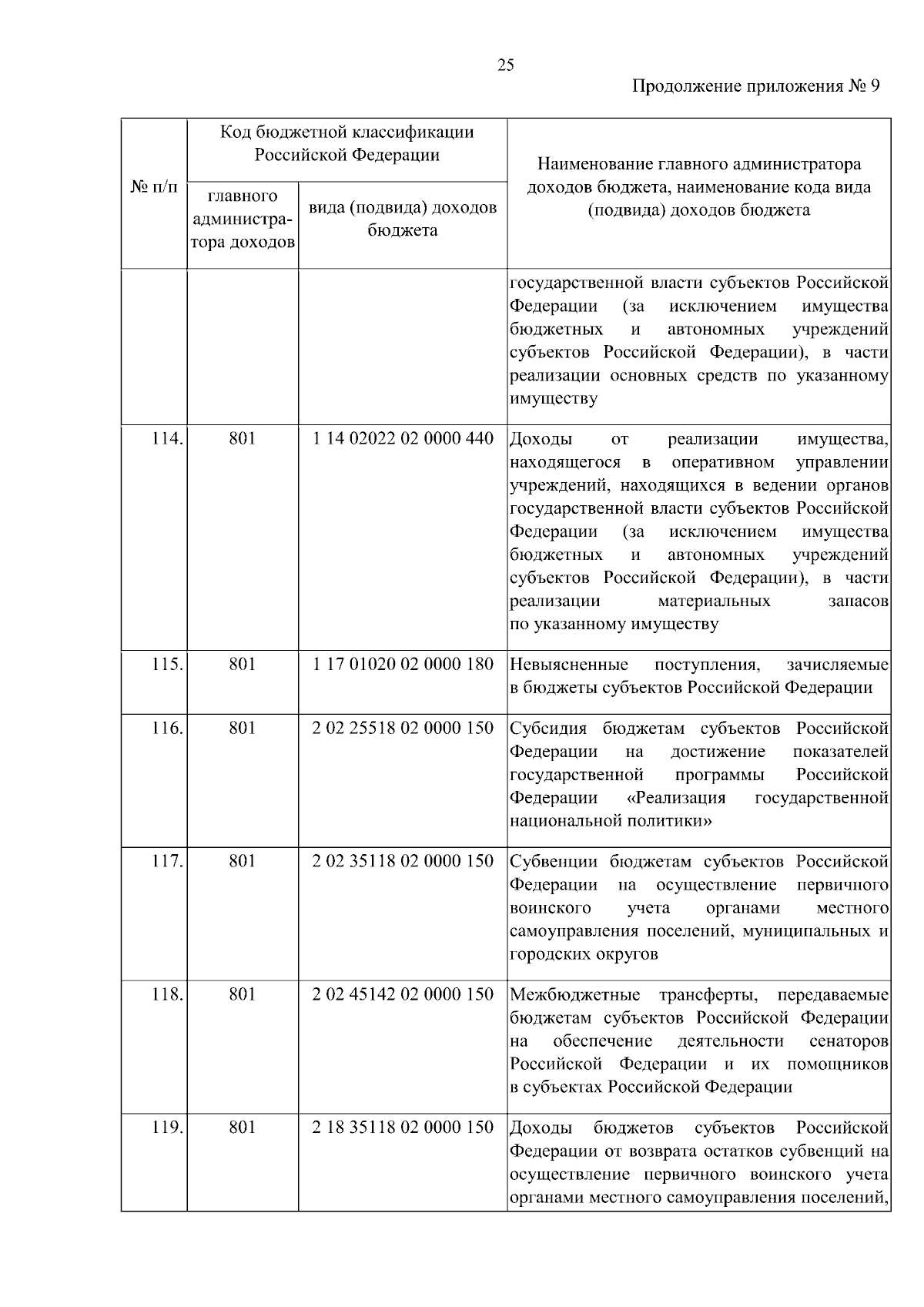 25

Продолжение приложения № 9

| № п/п | Код бюджетной классификации Российской Федерации |  | Наименование главного администратора доходов бюджета, наименование кода вида (подвида) доходов бюджета |
|---|---|---|---|
|  | главного администратора доходов | вида (подвида) доходов бюджета |  |
|  |  |  | государственной власти субъектов Российской Федерации (за исключением имущества бюджетных и автономных учреждений субъектов Российской Федерации), в части реализации основных средств по указанному имуществу |
| 114. | 801 | 1 14 02022 02 0000 440 | Доходы от реализации имущества, находящегося в оперативном управлении учреждений, находящихся в ведении органов государственной власти субъектов Российской Федерации (за исключением имущества бюджетных и автономных учреждений субъектов Российской Федерации), в части реализации материальных запасов по указанному имуществу |
| 115. | 801 | 1 17 01020 02 0000 180 | Невыясненные поступления, зачисляемые в бюджеты субъектов Российской Федерации |
| 116. | 801 | 2 02 25518 02 0000 150 | Субсидия бюджетам субъектов Российской Федерации на достижение показателей государственной программы Российской Федерации «Реализация государственной национальной политики» |
| 117. | 801 | 2 02 35118 02 0000 150 | Субвенции бюджетам субъектов Российской Федерации на осуществление первичного воинского учета органами местного самоуправления поселений, муниципальных и городских округов |
| 118. | 801 | 2 02 45142 02 0000 150 | Межбюджетные трансферты, передаваемые бюджетам субъектов Российской Федерации на обеспечение деятельности сенаторов Российской Федерации и их помощников в субъектах Российской Федерации |
| 119. | 801 | 2 18 35118 02 0000 150 | Доходы бюджетов субъектов Российской Федерации от возврата остатков субвенций на осуществление первичного воинского учета органами местного самоуправления поселений, |